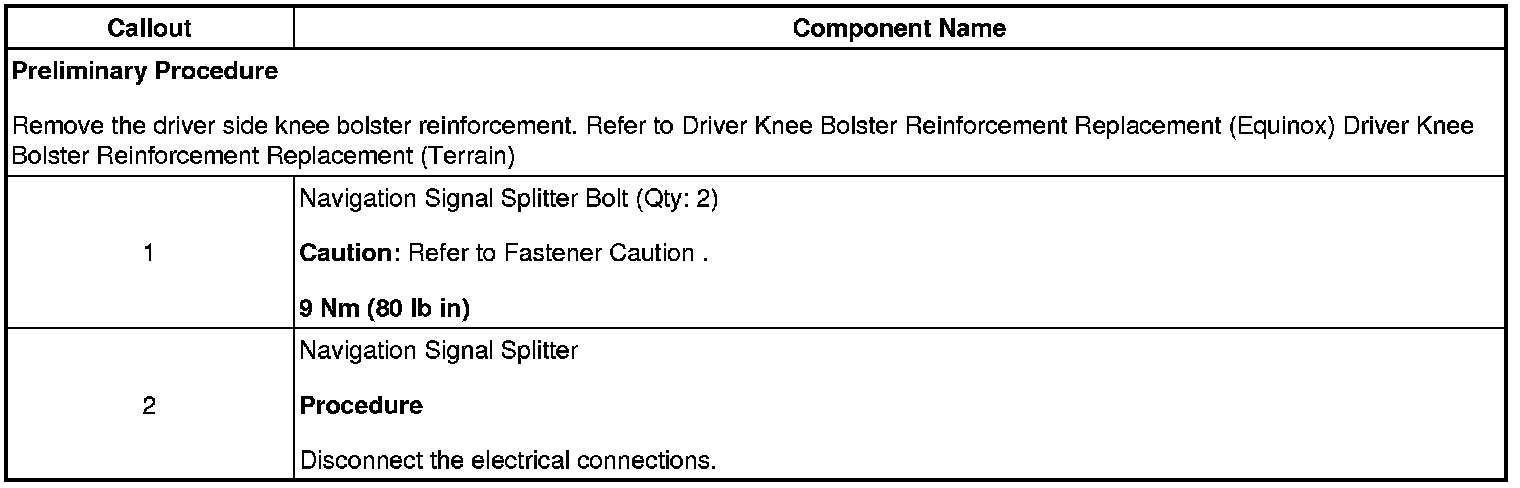 | Callout | Component Name |
|---|---|
| Preliminary Procedure Remove the driver side knee bolster reinforcement. Refer to Driver Knee Bolster Reinforcement Replacement (Equinox) Driver Knee Bolster Reinforcement Replacement (Terrain) | |
| 1 | Navigation Signal Splitter Bolt (Qty: 2) Caution: Refer to Fastener Caution . 9 Nm (80 lb in) |
| 2 | Navigation Signal Splitter Procedure Disconnect the electrical connections. |